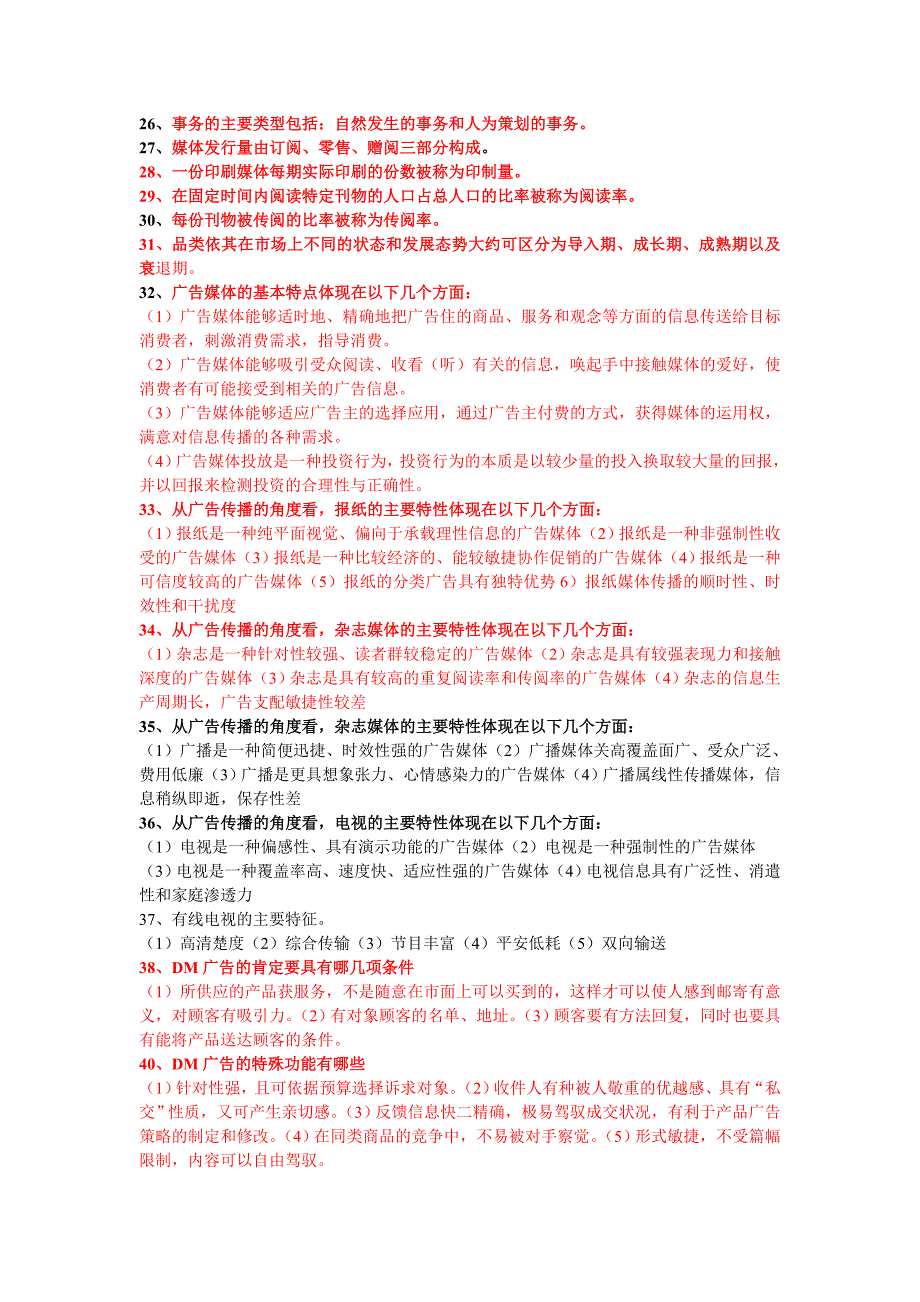 26、事务的主要类型包括：自然发生的事务和人为策划的事务。
27、媒体发行量由订阅、零售、赠阅三部分构成。
28、一份印刷媒体每期实际印刷的份数被称为印制量。
29、在固定时间内阅读特定刊物的人口占总人口的比率被称为阅读率。
30、每份刊物被传阅的比率被称为传阅率。
31、品类依其在市场上不同的状态和发展态势大约可区分为导入期、成长期、成熟期以及衰退期。
32、广告媒体的基本特点体现在以下几个方面：
（1）广告媒体能够适时地、精确地把广告住的商品、服务和观念等方面的信息传送给目标消费者，刺激消费需求，指导消费。
（2）广告媒体能够吸引受众阅读、收看（听）有关的信息，唤起手中接触媒体的爱好，使消费者有可能接受到相关的广告信息。
（3）广告媒体能够适应广告主的选择应用，通过广告主付费的方式，获得媒体的运用权，满意对信息传播的各种需求。
（4）广告媒体投放是一种投资行为，投资行为的本质是以较少量的投入换取较大量的回报，并以回报来检测投资的合理性与正确性。
33、从广告传播的角度看，报纸的主要特性体现在以下几个方面：
（1）报纸是一种纯平面视觉、偏向于承载理性信息的广告媒体（2）报纸是一种非强制性收受的广告媒体（3）报纸是一种比较经济的、能较敏捷协作促销的广告媒体（4）报纸是一种可信度较高的广告媒体（5）报纸的分类广告具有独特优势 6）报纸媒体传播的顺时性、时效性和干扰度
34、从广告传播的角度看，杂志媒体的主要特性体现在以下几个方面：
（1）杂志是一种针对性较强、读者群较稳定的广告媒体（2）杂志是具有较强表现力和接触深度的广告媒体（3）杂志是具有较高的重复阅读率和传阅率的广告媒体（4）杂志的信息生产周期长，广告支配敏捷性较差
35、从广告传播的角度看，杂志媒体的主要特性体现在以下几个方面：
（1）广播是一种简便迅捷、时效性强的广告媒体（2）广播媒体关高覆盖面广、受众广泛、费用低廉（3）广播是更具想象张力、心情感染力的广告媒体（4）广播属线性传播媒体，信息稍纵即逝，保存性差
36、从广告传播的角度看，电视的主要特性体现在以下几个方面：
（1）电视是一种偏感性、具有演示功能的广告媒体（2）电视是一种强制性的广告媒体
（3）电视是一种覆盖率高、速度快、适应性强的广告媒体（4）电视信息具有广泛性、消遣性和家庭渗透力
37、有线电视的主要特征。
（1）高清楚度（2）综合传输（3）节目丰富（4）平安低耗（5）双向输送
38、DM 广告的肯定要具有哪几项条件
（1）所供应的产品获服务，不是随意在市面上可以买到的，这样才可以使人感到邮寄有意义，对顾客有吸引力。（2）有对象顾客的名单、地址。（3）顾客要有方法回复，同时也要具有能将产品送达顾客的条件。
40、DM 广告的特殊功能有哪些
（1）针对性强，且可依据预算选择诉求对象。（2）收件人有种被人敬重的优越感、具有“私交”性质，又可产生亲切感。（3）反馈信息快二精确，极易驾驭成交状况，有利于产品广告策略的制定和修改。（4）在同类商品的竞争中，不易被对手察觉。（5）形式敏捷，不受篇幅限制，内容可以自由驾驭。